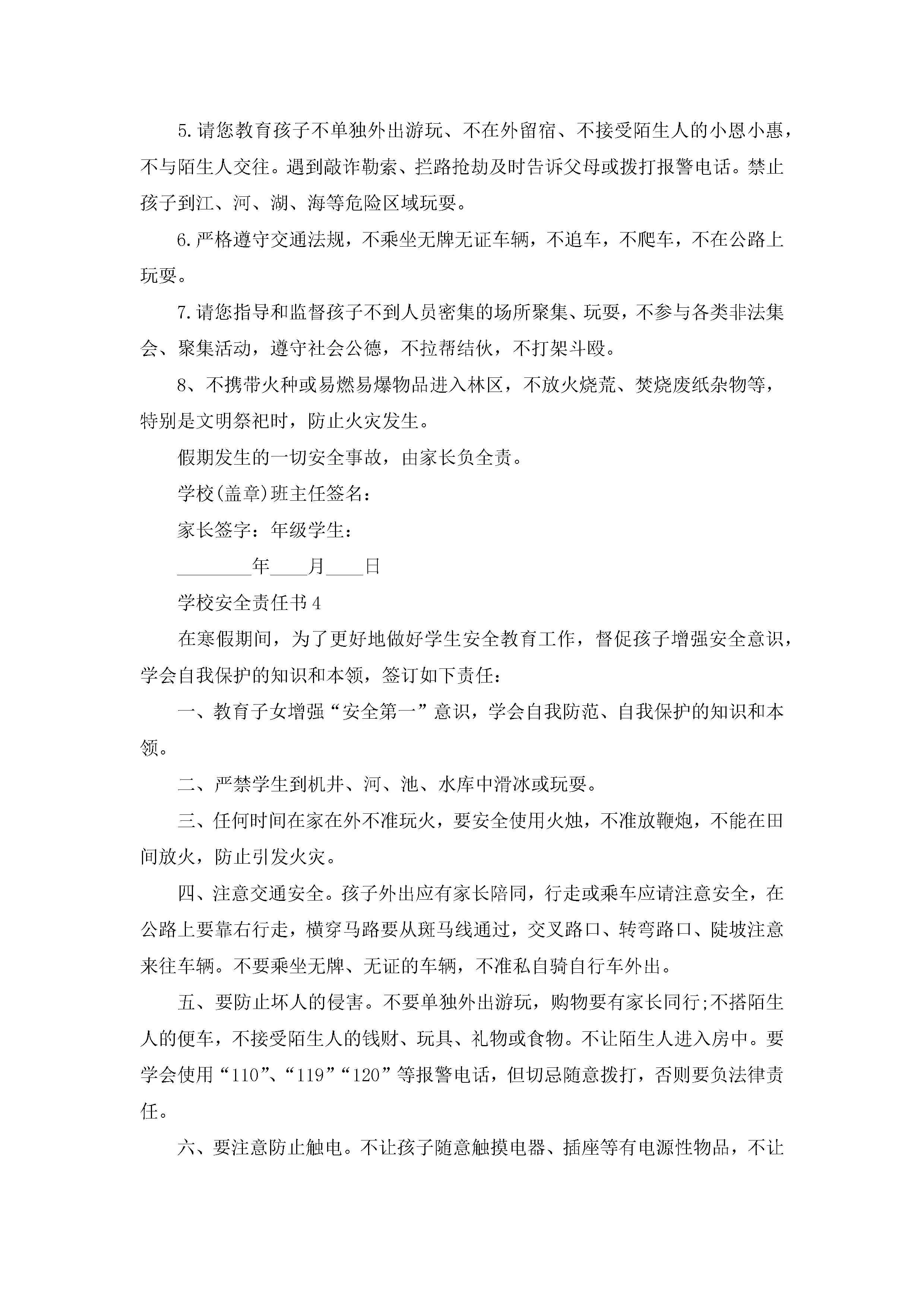 5.请您教育孩子不单独外出游玩、不在外留宿、不接受陌生人的小恩小惠，不与陌生人交往。遇到敲诈勒索、拦路抢劫及时告诉父母或拨打报警电话。禁止孩子到江、河、湖、海等危险区域玩耍。

6.严格遵守交通法规，不乘坐无牌无证车辆，不追车，不爬车，不在公路上玩耍。

7.请您指导和监督孩子不到人员密集的场所聚集、玩耍，不参与各类非法集会、聚集活动，遵守社会公德，不拉帮结伙，不打架斗殴。

8、不携带火种或易燃易爆物品进入林区，不放火烧荒、焚烧废纸杂物等，特别是文明祭祀时，防止火灾发生。

假期发生的一切安全事故，由家长负全责。

学校(盖章)班主任签名：

家长签字：年级学生：

________年____月____日

学校安全责任书4

在寒假期间，为了更好地做好学生安全教育工作，督促孩子增强安全意识，学会自我保护的知识和本领，签订如下责任：

一、教育子女增强“安全第一”意识，学会自我防范、自我保护的知识和本领。

二、严禁学生到机井、河、池、水库中滑冰或玩耍。

三、任何时间在家在外不准玩火，要安全使用火烛，不准放鞭炮，不能在田间放火，防止引发火灾。

四、注意交通安全。孩子外出应有家长陪同，行走或乘车应请注意安全，在公路上要靠右行走，横穿马路要从斑马线通过，交叉路口、转弯路口、陡坡注意来往车辆。不要乘坐无牌、无证的车辆，不准私自骑自行车外出。

五、要防止坏人的侵害。不要单独外出游玩，购物要有家长同行;不搭陌生人的便车，不接受陌生人的钱财、玩具、礼物或食物。不让陌生人进入房中。要学会使用“110”、“119”“120”等报警电话，但切忌随意拨打，否则要负法律责任。

六、要注意防止触电。不让孩子随意触摸电器、插座等有电源性物品，不让